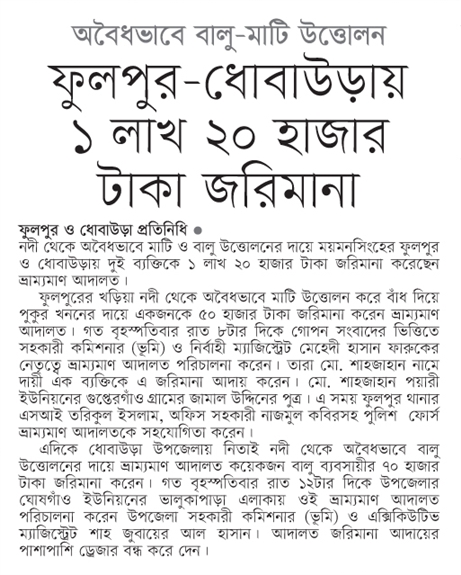 অবৈধভাবে বালু-মাটি উত্তোলন

ফুলপুর-ধোবাউড়ায় ১ লাখ ২০ হাজার টাকা জরিমানা

ফুলপুর ও ধোবাউড়া প্রতিনিধি ●
নদী থেকে অবৈধভাবে মাটি ও বালু উত্তোলনের দায়ে ময়মনসিংহের ফুলপুর ও ধোবাউড়ায় দুই ব্যক্তিকে ১ লাখ ২০ হাজার টাকা জরিমানা করেছেন ভ্রাম্যমাণ আদালত।

ফুলপুরের খড়িয়া নদী থেকে অবৈধভাবে মাটি উত্তোলন করে বাঁধ দিয়ে পুকুর খননের দায়ে একজনকে ৫০ হাজার টাকা জরিমানা করেন ভ্রাম্যমাণ আদালত। গত বৃহস্পতিবার রাত ৮টার দিকে গোপন সংবাদের ভিত্তিতে সহকারী কমিশনার (ভূমি) ও নির্বাহী ম্যাজিস্ট্রেট মেহেদী হাসান ফারুকের নেতৃত্বে ভ্রাম্যমাণ আদালত পরিচালনা করেন। তারা মো. শাহজাহান নামে দায়ী এক ব্যক্তিকে এ জরিমানা আদায় করেন। মো. শাহজাহান পয়ারী ইউনিয়নের গুপ্তেরগাঁও গ্রামের জামাল উদ্দিনের পুত্র। এ সময় ফুলপুর থানার এসআই তরিকুল ইসলাম, অফিস সহকারী নাজমুল কবিরসহ পুলিশ ফোর্স ভ্রাম্যমাণ আদালতকে সহযোগিতা করেন।

এদিকে ধোবাউড়া উপজেলায় নিতাই নদী থেকে অবৈধভাবে বালু উত্তোলনের দায়ে ভ্রাম্যমাণ আদালত কয়েকজন বালু ব্যবসায়ীর ৭০ হাজার টাকা জরিমানা করেন। গত বৃহস্পতিবার রাত ১২টার দিকে উপজেলার ঘোষগাঁও ইউনিয়নের ভালুকাপাড়া এলাকায় ওই ভ্রাম্যমাণ আদালত পরিচালনা করেন উপজেলা সহকারী কমিশনার (ভূমি) ও এক্সিকিউটিভ ম্যাজিস্ট্রেট শাহ জুবায়ের আল হাসান। আদালত জরিমানা আদায়ের পাশাপাশি ড্রেজার বন্ধ করে দেন।